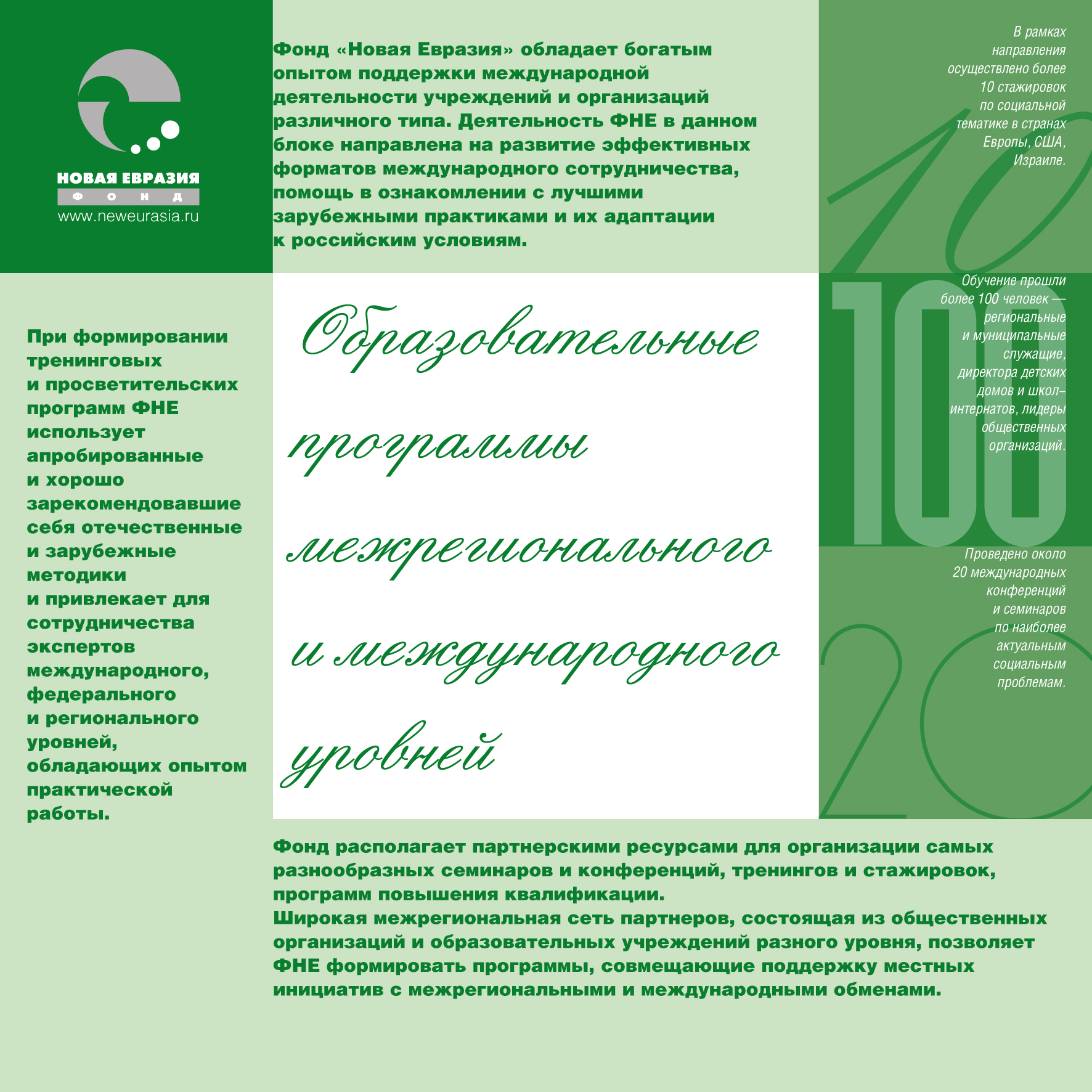 НОВАЯ ЕВРАЗИЯ
ФОНД
www.neweurasia.ru

Фонд «Новая Евразия» обладает богатым опытом поддержки международной деятельности учреждений и организаций различного типа. Деятельность ФНЕ в данном блоке направлена на развитие эффективных форматов международного сотрудничества, помощь в ознакомлении с лучшими зарубежными практиками и их адаптации к российским условиям.

В рамках направления осуществлено более 10 стажировок по социальной тематике в странах Европы, США, Израиле.

10

При формировании тренинговых и просветительских программ ФНЕ использует апробированные и хорошо зарекомендовавшие себя отечественные и зарубежные методики и привлекает для сотрудничества экспертов международного, федерального и регионального уровней, обладающих опытом практической работы.

Образовательные программы межрегионального и международного уровней

Обучение прошли более 100 человек — региональные и муниципальные служащие, директора детских домов и школ–интернатов, лидеры общественных организаций.

100

Проведено около 20 международных конференций и семинаров по наиболее актуальным социальным проблемам.

20

Фонд располагает партнерскими ресурсами для организации самых разнообразных семинаров и конференций, тренингов и стажировок, программ повышения квалификации.
Широкая межрегиональная сеть партнеров, состоящая из общественных организаций и образовательных учреждений разного уровня, позволяет ФНЕ формировать программы, совмещающие поддержку местных инициатив с межрегиональными и международными обменами.